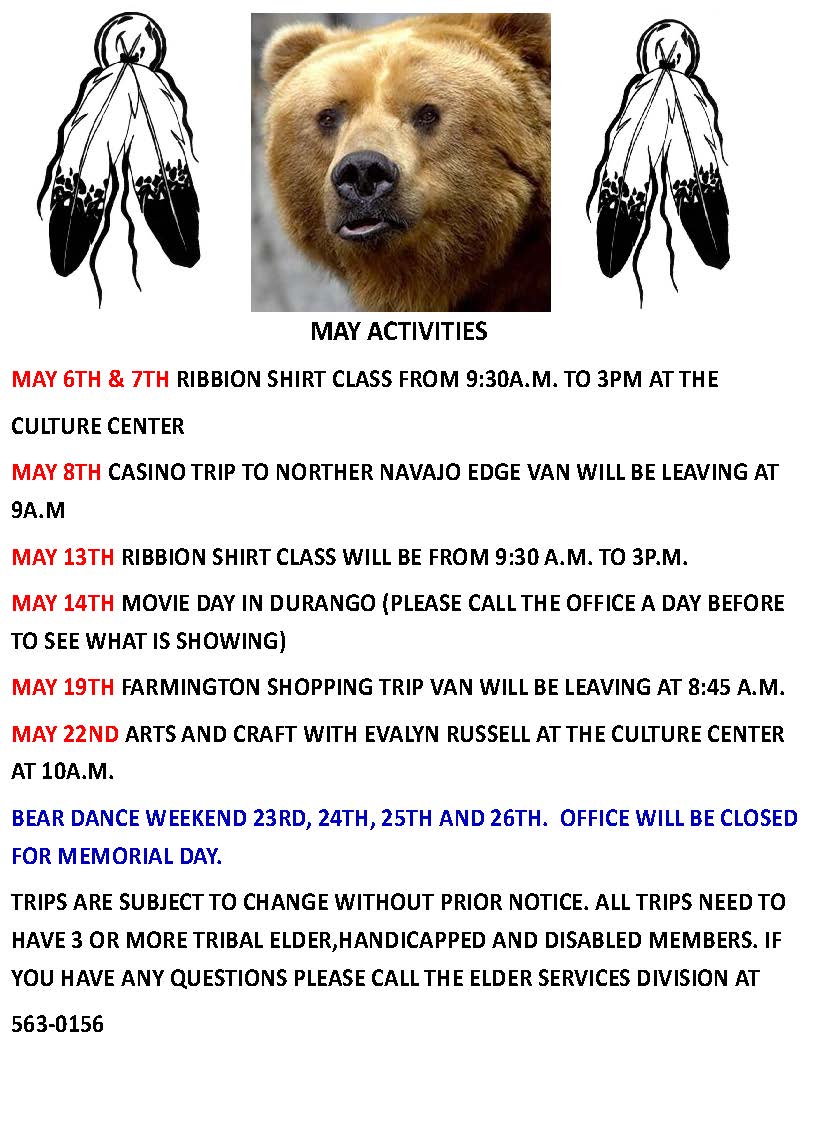 MAY ACTIVITIES

MAY 6TH & 7TH RIBBION SHIRT CLASS FROM 9:30A.M. TO 3PM AT THE CULTURE CENTER

MAY 8TH CASINO TRIP TO NORTHER NAVAJO EDGE VAN WILL BE LEAVING AT 9A.M

MAY 13TH RIBBION SHIRT CLASS WILL BE FROM 9:30 A.M. TO 3P.M.

MAY 14TH MOVIE DAY IN DURANGO (PLEASE CALL THE OFFICE A DAY BEFORE TO SEE WHAT IS SHOWING)

MAY 19TH FARMINGTON SHOPPING TRIP VAN WILL BE LEAVING AT 8:45 A.M.

MAY 22ND ARTS AND CRAFT WITH EVALYN RUSSELL AT THE CULTURE CENTER AT 10A.M.

BEAR DANCE WEEKEND 23RD, 24TH, 25TH AND 26TH. OFFICE WILL BE CLOSED FOR MEMORIAL DAY.

TRIPS ARE SUBJECT TO CHANGE WITHOUT PRIOR NOTICE. ALL TRIPS NEED TO HAVE 3 OR MORE TRIBAL ELDER,HANDICAPPED AND DISABLED MEMBERS. IF YOU HAVE ANY QUESTIONS PLEASE CALL THE ELDER SERVICES DIVISION AT 563-0156